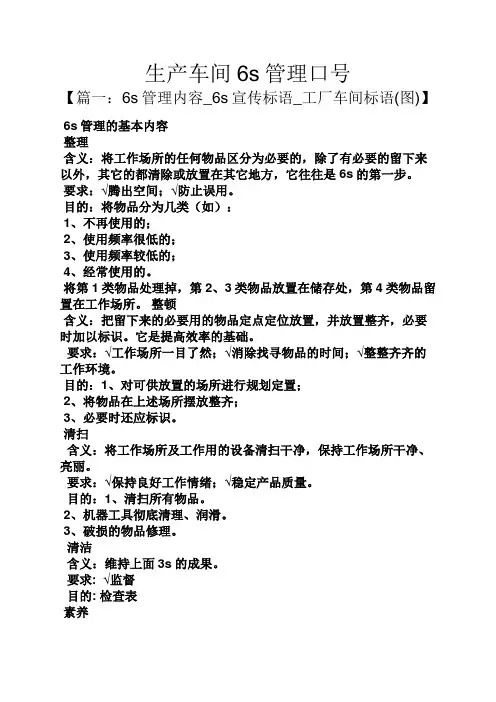 生产车间 6s 管理口号

【篇一：6s 管理内容_6s 宣传标语_工厂车间标语(图)】

6s 管理的基本内容
整理
含义：将工作场所的任何物品区分为必要的，除了有必要的留下来以外，其它的都清除或放置在其它地方，它往往是 6s 的第一步。
要求：√腾出空间；√防止误用。
目的：将物品分为几类（如）：
1、不再使用的；
2、使用频率很低的；
3、使用频率较低的；
4、经常使用的。
将第 1 类物品处理掉，第 2、3 类物品放置在储存处，第 4 类物品留置在工作场所。 整顿
含义：把留下来的必要用的物品定点定位放置，并放置整齐，必要时加以标识。它是提高效率的基础。
要求：√工作场所一目了然；√消除找寻物品的时间；√整整齐齐的工作环境。
目的：1、对可供放置的场所进行规划定置；
2、将物品在上述场所摆放整齐；
3、必要时还应标识。
清扫
含义：将工作场所及工作用的设备清扫干净，保持工作场所干净、亮丽。
要求：√保持良好工作情绪；√稳定产品质量。
目的：1、清扫所有物品。
2、机器工具彻底清理、润滑。
3、破损的物品修理。
清洁
含义：维持上面 3s 的成果。
要求：√监督
目的: 检查表
素养